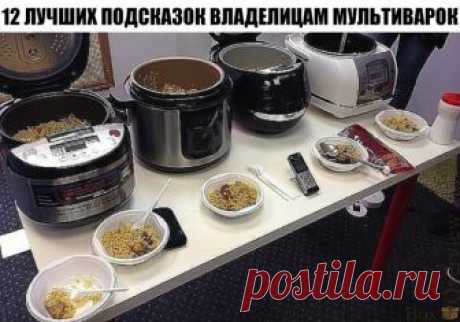 12 ЛУЧШИХ ПОДСКАЗОК ВЛАДЕЛИЦАМ МУЛЬТИВАРОК

postila.ru